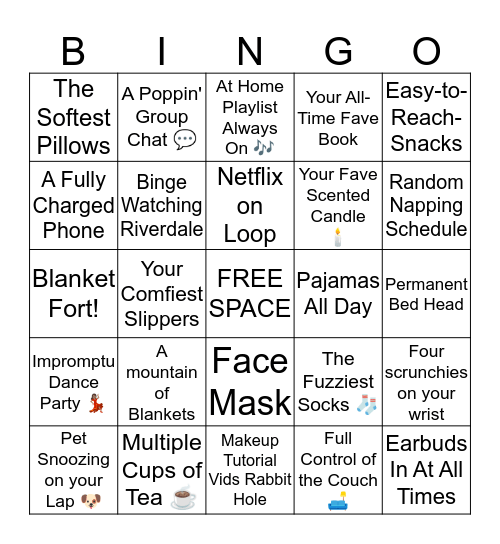 | B | I | N | G | O |
|---|---|---|---|---|
| The Softest Pillows | A Poppin' Group Chat 💬 | At Home Playlist Always On 🎶 | Your All-Time Fave Book | Easy-to-Reach-Snacks |
| A Fully Charged Phone | Binge Watching Riverdale | Netflix on Loop | Your Fave Scented Candle 🕯️ | Random Napping Schedule |
| Blanket Fort! | Your Comfiest Slippers | FREE SPACE | Pajamas All Day | Permanent Bed Head |
| Impromptu Dance Party 💃 | A mountain of Blankets | Face Mask | The Fuzziest Socks 🧦 | Four scrunchies on your wrist |
| Pet Snoozing on your Lap 🐶 | Multiple Cups of Tea ☕ | Makeup Tutorial Vids Rabbit Hole | Full Control of the Couch 🛋️ | Earbuds In At All Times |